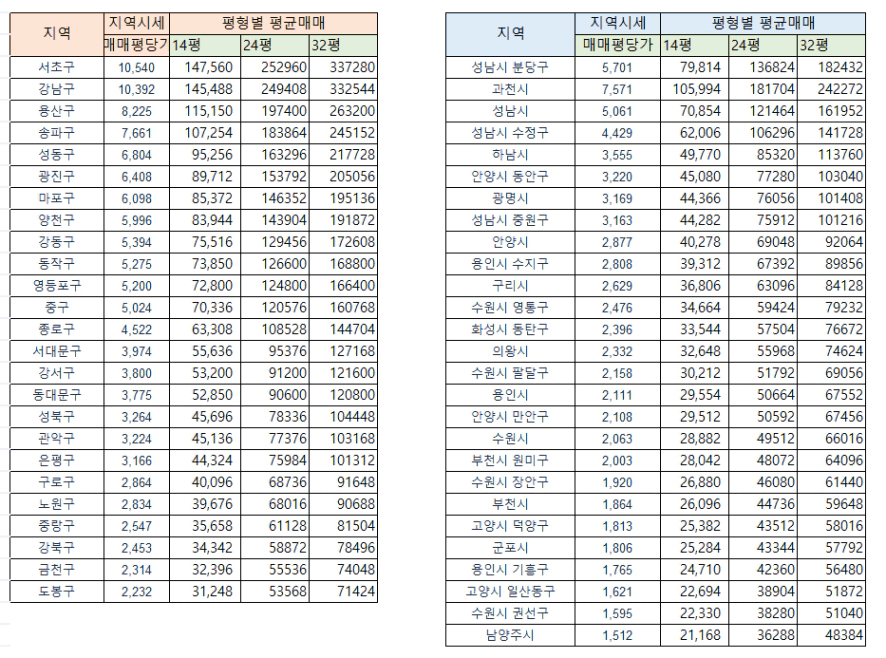 | 지역 | 지역시세 | 평형별 평균매매 | | |
|---|---|---|---|---|
| | 매매평당가 | 14평 | 24평 | 32평 |
| 서초구 | 10,540 | 147,560 | 252960 | 337280 |
| 강남구 | 10,392 | 145,488 | 249408 | 332544 |
| 용산구 | 8,225 | 115,150 | 197400 | 263200 |
| 송파구 | 7,661 | 107,254 | 183864 | 245152 |
| 성동구 | 6,804 | 95,256 | 163296 | 217728 |
| 광진구 | 6,408 | 89,712 | 153792 | 205056 |
| 마포구 | 6,098 | 85,372 | 146352 | 195136 |
| 양천구 | 5,996 | 83,944 | 143904 | 191872 |
| 강동구 | 5,394 | 75,516 | 129456 | 172608 |
| 동작구 | 5,275 | 73,850 | 126600 | 168800 |
| 영등포구 | 5,200 | 72,800 | 124800 | 166400 |
| 중구 | 5,024 | 70,336 | 120576 | 160768 |
| 종로구 | 4,522 | 63,308 | 108528 | 144704 |
| 서대문구 | 3,974 | 55,636 | 95376 | 127168 |
| 강서구 | 3,800 | 53,200 | 91200 | 121600 |
| 동대문구 | 3,775 | 52,850 | 90600 | 120800 |
| 성북구 | 3,264 | 45,696 | 78336 | 104448 |
| 관악구 | 3,224 | 45,136 | 77376 | 103168 |
| 은평구 | 3,166 | 44,324 | 75984 | 101312 |
| 구로구 | 2,864 | 40,096 | 68736 | 91648 |
| 노원구 | 2,834 | 39,676 | 68016 | 90688 |
| 중랑구 | 2,547 | 35,658 | 61128 | 81504 |
| 강북구 | 2,453 | 34,342 | 58872 | 78496 |
| 금천구 | 2,314 | 32,396 | 55536 | 74048 |
| 도봉구 | 2,232 | 31,248 | 53568 | 71424 |

| 지역 | 지역시세 | 평형별 평균매매 | | |
|---|---|---|---|---|
| | 매매평당가 | 14평 | 24평 | 32평 |
| 성남시 분당구 | 5,701 | 79,814 | 136824 | 182432 |
| 과천시 | 7,571 | 105,994 | 181704 | 242272 |
| 성남시 | 5,061 | 70,854 | 121464 | 161952 |
| 성남시 수정구 | 4,429 | 62,006 | 106296 | 141728 |
| 하남시 | 3,555 | 49,770 | 85320 | 113760 |
| 안양시 동안구 | 3,220 | 45,080 | 77280 | 103040 |
| 광명시 | 3,169 | 44,366 | 76056 | 101408 |
| 성남시 중원구 | 3,163 | 44,282 | 75912 | 101216 |
| 안양시 | 2,877 | 40,278 | 69048 | 92064 |
| 용인시 수지구 | 2,808 | 39,312 | 67392 | 89856 |
| 구리시 | 2,629 | 36,806 | 63096 | 84128 |
| 수원시 영통구 | 2,476 | 34,664 | 59424 | 79232 |
| 화성시 동탄구 | 2,396 | 33,544 | 57504 | 76672 |
| 의왕시 | 2,332 | 32,648 | 55968 | 74624 |
| 수원시 팔달구 | 2,158 | 30,212 | 51792 | 69056 |
| 용인시 | 2,111 | 29,554 | 50664 | 67552 |
| 안양시 만안구 | 2,108 | 29,512 | 50592 | 67456 |
| 수원시 | 2,063 | 28,882 | 49512 | 66016 |
| 부천시 원미구 | 2,003 | 28,042 | 48072 | 64096 |
| 수원시 장안구 | 1,920 | 26,880 | 46080 | 61440 |
| 부천시 | 1,864 | 26,096 | 44736 | 59648 |
| 고양시 덕양구 | 1,813 | 25,382 | 43512 | 58016 |
| 군포시 | 1,806 | 25,284 | 43344 | 57792 |
| 용인시 기흥구 | 1,765 | 24,710 | 42360 | 56480 |
| 고양시 일산동구 | 1,621 | 22,694 | 38904 | 51872 |
| 수원시 권선구 | 1,595 | 22,330 | 38280 | 51040 |
| 남양주시 | 1,512 | 21,168 | 36288 | 48384 |